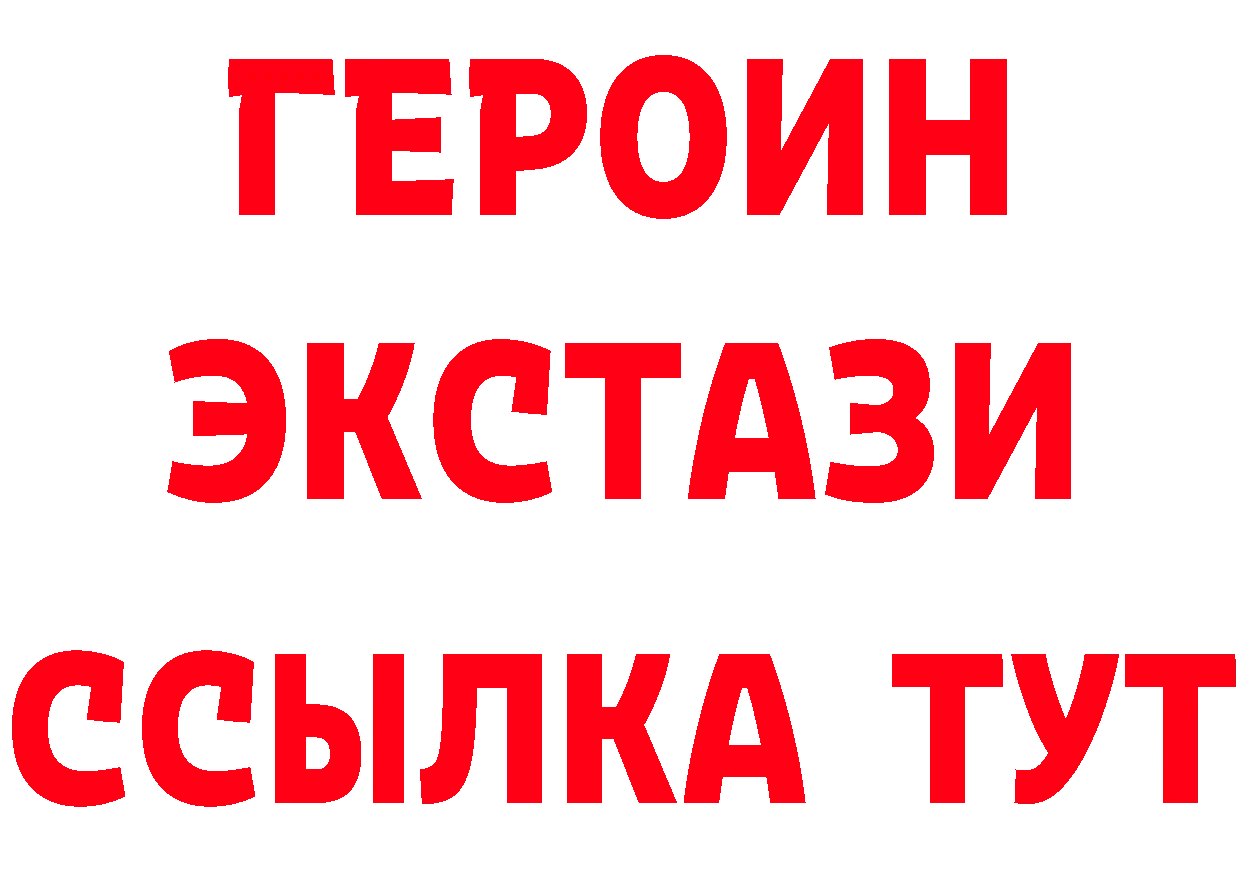 ГЕРОИН ЭКСТАЗИ ССЫЛКА ТУТ